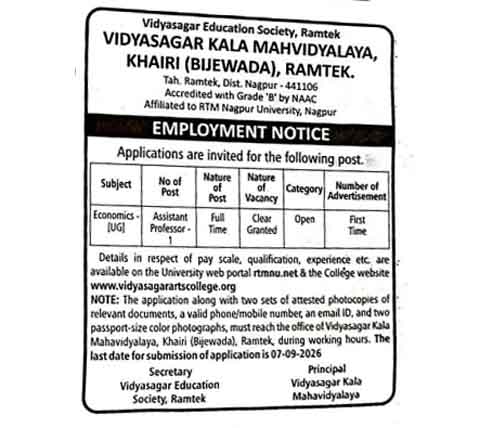 Vidyasagar Education Society, Ramtek

VIDYASAGAR KALA MAHVIDYALAYA, KHAIRI (BIJEWADA), RAMTEK.

Tah. Ramtek, Dist. Nagpur - 441106
Accredited with Grade 'B' by NAAC
Affiliated to RTM Nagpur University, Nagpur

EMPLOYMENT NOTICE

Applications are invited for the following post.

| Subject | No of Post | Nature of Post | Nature of Vacancy | Category | Number of Advertisement |
|---|---|---|---|---|---|
| Economics - [UG] | Assistant Professor - 1 | Full Time | Clear Granted | Open | First Time |

Details in respect of pay scale, qualification, experience etc. are available on the University web portal rtmnu.net & the College website www.vidyasagarartscollege.org

NOTE: The application along with two sets of attested photocopies of relevant documents, a valid phone/mobile number, an email ID, and two passport-size color photographs, must reach the office of Vidyasagar Kala Mahavidyalaya, Khairi (Bijewada), Ramtek, during working hours. The last date for submission of application is 07-09-2026

Secretary
Vidyasagar Education Society, Ramtek

Principal
Vidyasagar Kala Mahavidyalaya